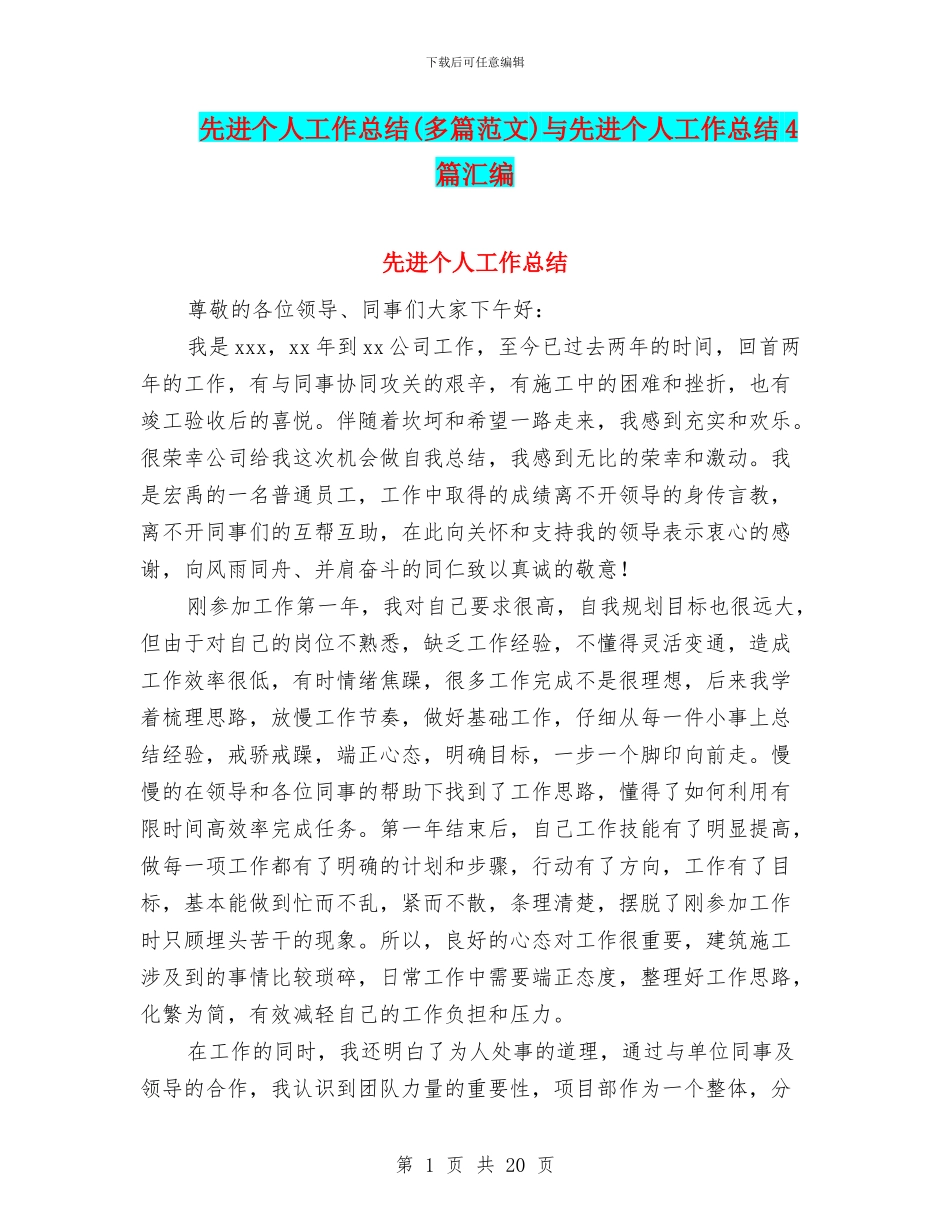 下载后可任意编辑

先进个人工作总结(多篇范文)与先进个人工作总结4篇汇编

先进个人工作总结

尊敬的各位领导、同事们大家下午好：

我是xxx，xx年到xx公司工作，至今已过去两年的时间，回首两年的工作，有与同事协同攻关的艰辛，有施工中的困难和挫折，也有竣工验收后的喜悦。伴随着坎坷和希望一路走来，我感到充实和欢乐。很荣幸公司给我这次机会做自我总结，我感到无比的荣幸和激动。我是宏禹的一名普通员工，工作中取得的成绩离不开领导的身传言教，离不开同事们的互帮互助，在此向关怀和支持我的领导表示衷心的感谢，向风雨同舟、并肩奋斗的同仁致以真诚的敬意！

刚参加工作第一年，我对自己要求很高，自我规划目标也很远大，但由于对自己的岗位不熟悉，缺乏工作经验，不懂得灵活变通，造成工作效率很低，有时情绪焦躁，很多工作完成不是很理想，后来我学着梳理思路，放慢工作节奏，做好基础工作，仔细从每一件小事上总结经验，戒骄戒躁，端正心态，明确目标，一步一个脚印向前走。慢慢的在领导和各位同事的帮助下找到了工作思路，懂得了如何利用有限时间高效率完成任务。第一年结束后，自己工作技能有了明显提高，做每一项工作都有了明确的计划和步骤，行动有了方向，工作有了目标，基本能做到忙而不乱，紧而不散，条理清楚，摆脱了刚参加工作时只顾埋头苦干的现象。所以，良好的心态对工作很重要，建筑施工涉及到的事情比较琐碎，日常工作中需要端正态度，整理好工作思路，化繁为简，有效减轻自己的工作负担和压力。

在工作的同时，我还明白了为人处事的道理，通过与单位同事及领导的合作，我认识到团队力量的重要性，项目部作为一个整体，分

第 1 页 共 20 页